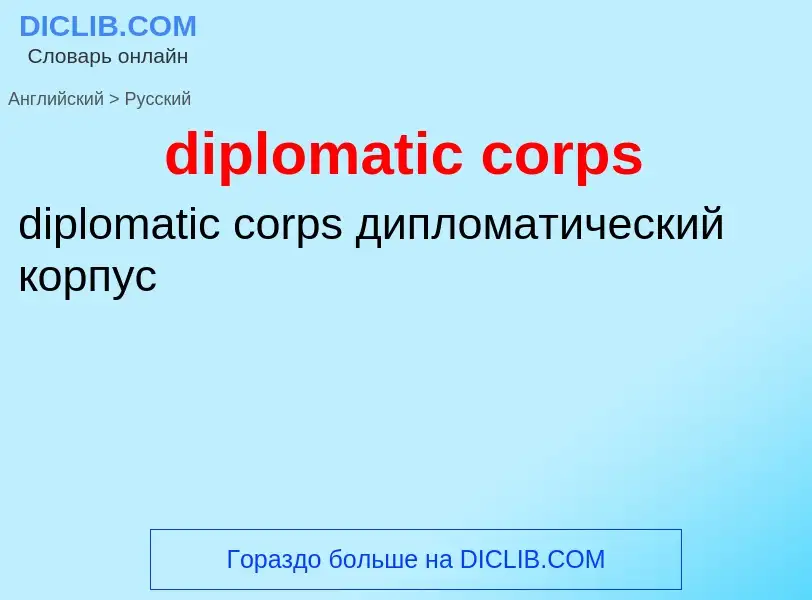 DICLIB.COM
Словарь онлайн

Английский > Русский

diplomatic corps

diplomatic corps дипломатический корпус

Гораздо больше на DICLIB.COM